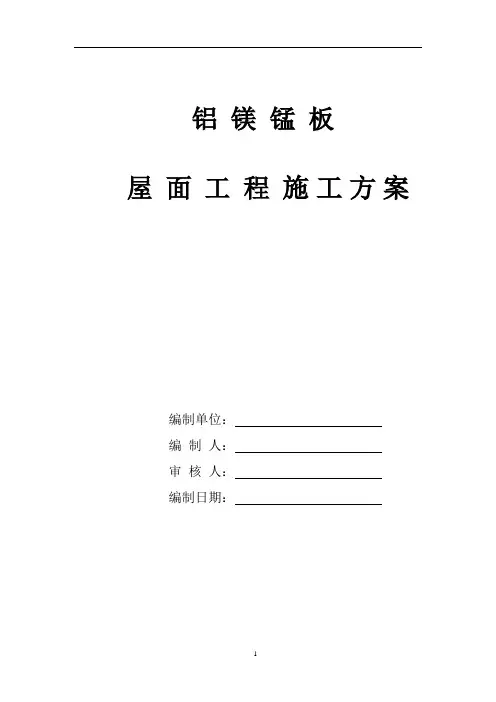 铝镁锰板

屋面工程施工方案

编制单位：____

编制人：____

审核人：____

编制日期：____

1